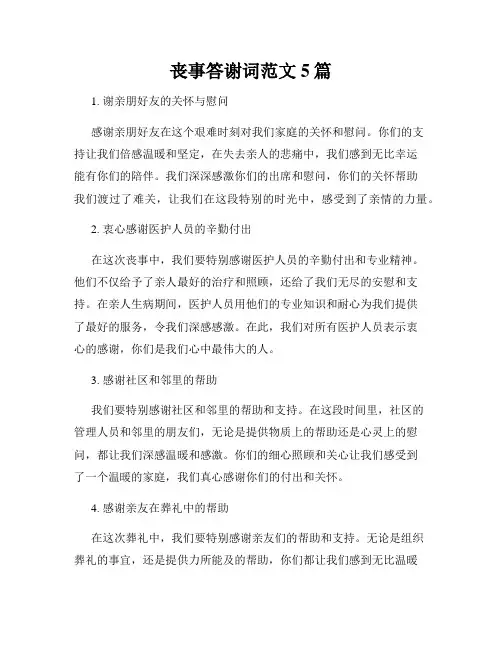 丧事答谢词范文 5 篇

1. 谢亲朋好友的关怀与慰问

感谢亲朋好友在这个艰难时刻对我们家庭的关怀和慰问。你们的支持让我们倍感温暖和坚定，在失去亲人的悲痛中，我们感到无比幸运能有你们的陪伴。我们深深感激你们的出席和慰问，你们的关怀帮助我们渡过了难关，让我们在这段特别的时光中，感受到了亲情的力量。

2. 衷心感谢医护人员的辛勤付出

在这次丧事中，我们要特别感谢医护人员的辛勤付出和专业精神。他们不仅给予了亲人最好的治疗和照顾，还给了我们无尽的安慰和支持。在亲人生病期间，医护人员用他们的专业知识和耐心为我们提供了最好的服务，令我们深感感激。在此，我们对所有医护人员表示衷心的感谢，你们是我们心中最伟大的人。

3. 感谢社区和邻里的帮助

我们要特别感谢社区和邻里的帮助和支持。在这段时间里，社区的管理人员和邻里的朋友们，无论是提供物质上的帮助还是心灵上的慰问，都让我们深感温暖和感激。你们的细心照顾和关心让我们感受到了一个温暖的家庭，我们真心感谢你们的付出和关怀。

4. 感谢亲友在葬礼中的帮助

在这次葬礼中，我们要特别感谢亲友们的帮助和支持。无论是组织葬礼的事宜，还是提供力所能及的帮助，你们都让我们感到无比温暖